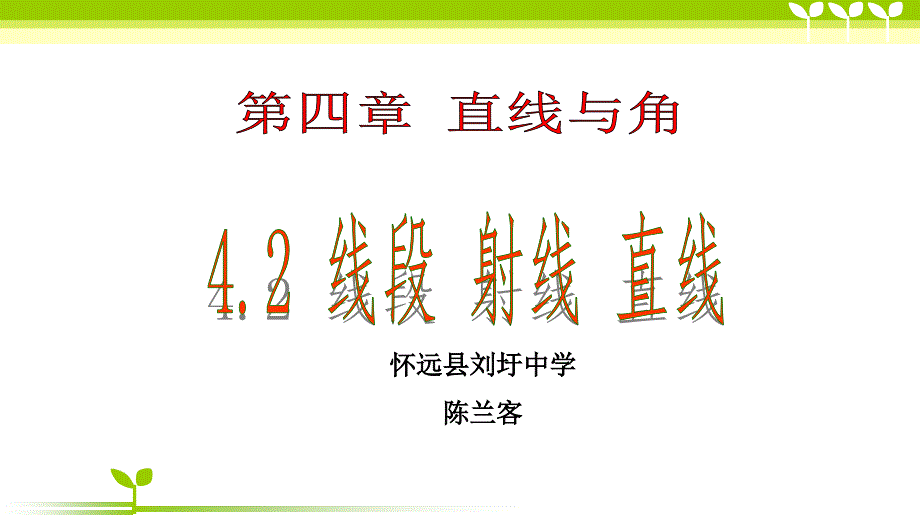 第四章 直线与角

4.2 线段 射线 直线

怀远县刘圩中学

陈兰客